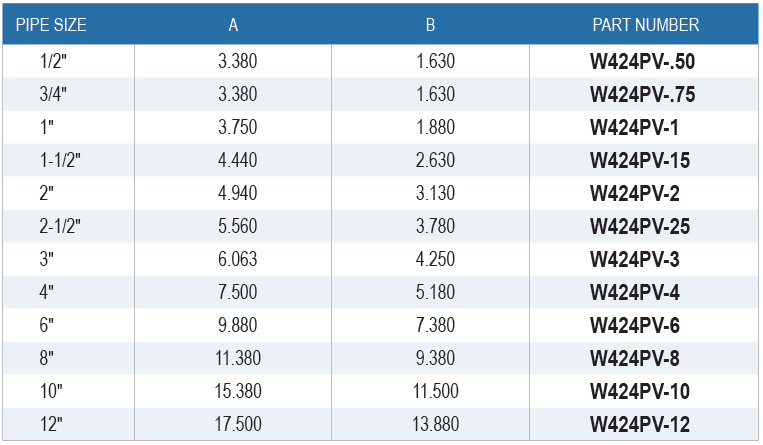 | PIPE SIZE | A | B | PART NUMBER |
|---|---|---|---|
| 1/2" | 3.380 | 1.630 | W424PV-.50 |
| 3/4" | 3.380 | 1.630 | W424PV-.75 |
| 1" | 3.750 | 1.880 | W424PV-1 |
| 1-1/2" | 4.440 | 2.630 | W424PV-15 |
| 2" | 4.940 | 3.130 | W424PV-2 |
| 2-1/2" | 5.560 | 3.780 | W424PV-25 |
| 3" | 6.063 | 4.250 | W424PV-3 |
| 4" | 7.500 | 5.180 | W424PV-4 |
| 6" | 9.880 | 7.380 | W424PV-6 |
| 8" | 11.380 | 9.380 | W424PV-8 |
| 10" | 15.380 | 11.500 | W424PV-10 |
| 12" | 17.500 | 13.880 | W424PV-12 |